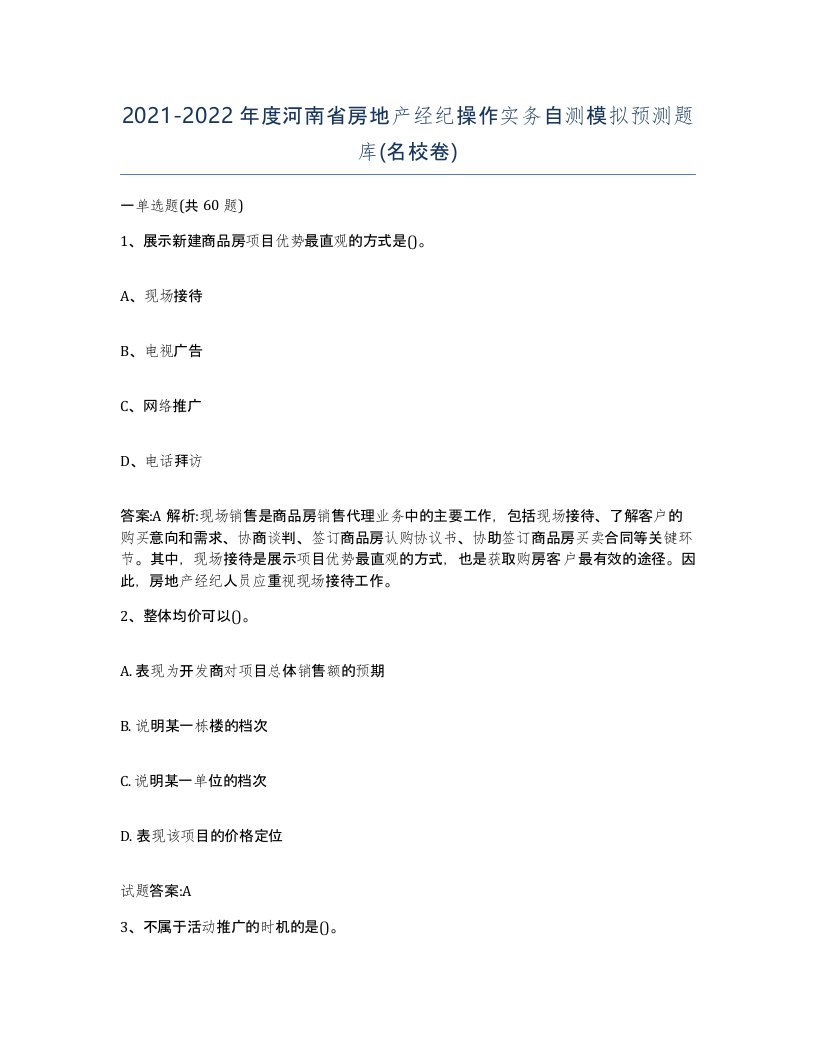 2021-2022年度河南省房地产经纪操作实务自测模拟预测题库(名校卷)

一单选题(共60题)

1、展示新建商品房项目优势最直观的方式是()。

A、现场接待

B、电视广告

C、网络推广

D、电话拜访

答案:A 解析:现场销售是商品房销售代理业务中的主要工作，包括现场接待、了解客户的购买意向和需求、协商谈判、签订商品房认购协议书、协助签订商品房买卖合同等关键环节。其中，现场接待是展示项目优势最直观的方式，也是获取购房客户最有效的途径。因此，房地产经纪人员应重视现场接待工作。

2、整体均价可以()。

A. 表现为开发商对项目总体销售额的预期

B. 说明某一栋楼的档次

C. 说明某一单位的档次

D. 表现该项目的价格定位

试题答案:A

3、不属于活动推广的时机的是()。